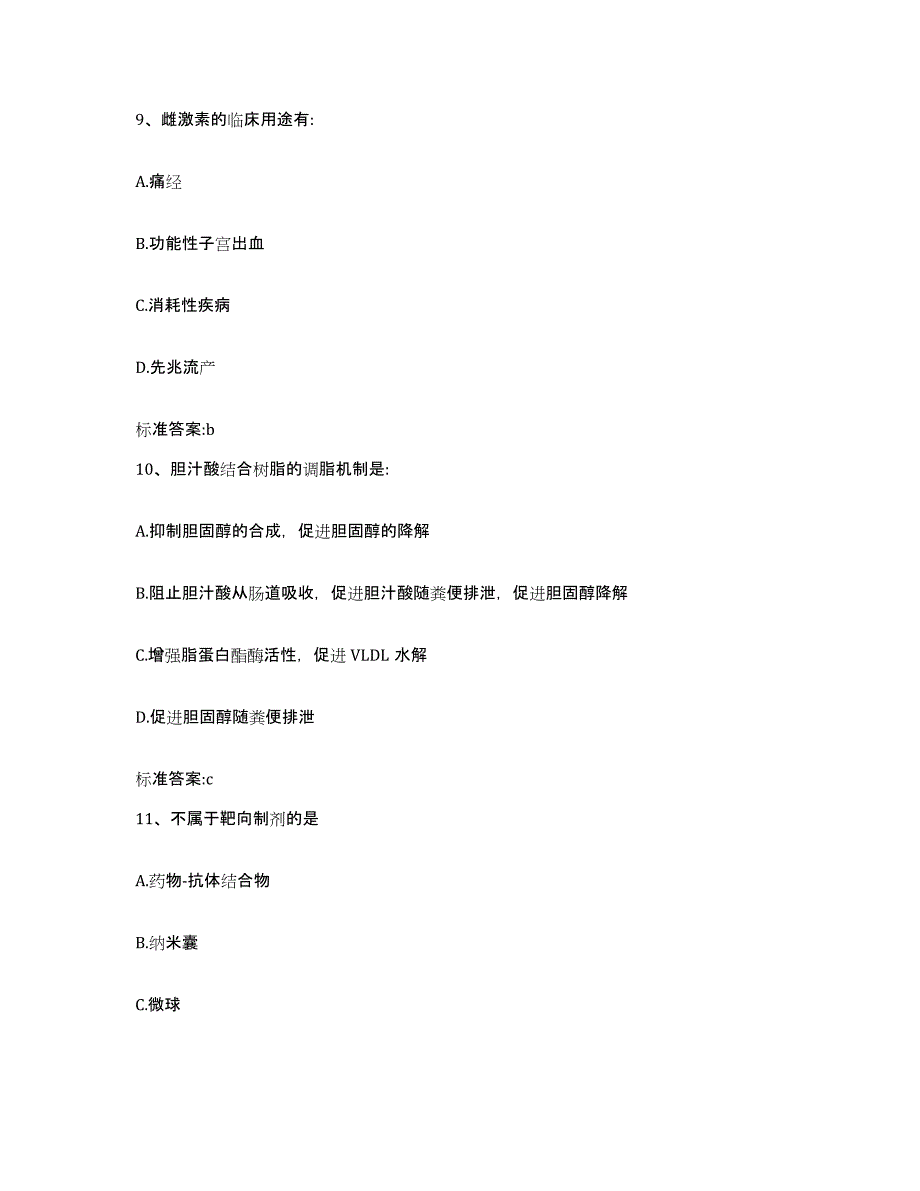 9、雌激素的临床用途有:

A.痛经

B.功能性子宫出血

C.消耗性疾病

D.先兆流产

标准答案:b

10、胆汁酸结合树脂的调脂机制是:

A.抑制胆固醇的合成，促进胆固醇的降解

B.阻止胆汁酸从肠道吸收，促进胆汁酸随粪便排泄，促进胆固醇降解

C.增强脂蛋白酯酶活性，促进 VLDL 水解

D.促进胆固醇随粪便排泄

标准答案:c

11、不属于靶向制剂的是

A.药物-抗体结合物

B.纳米囊

C.微球